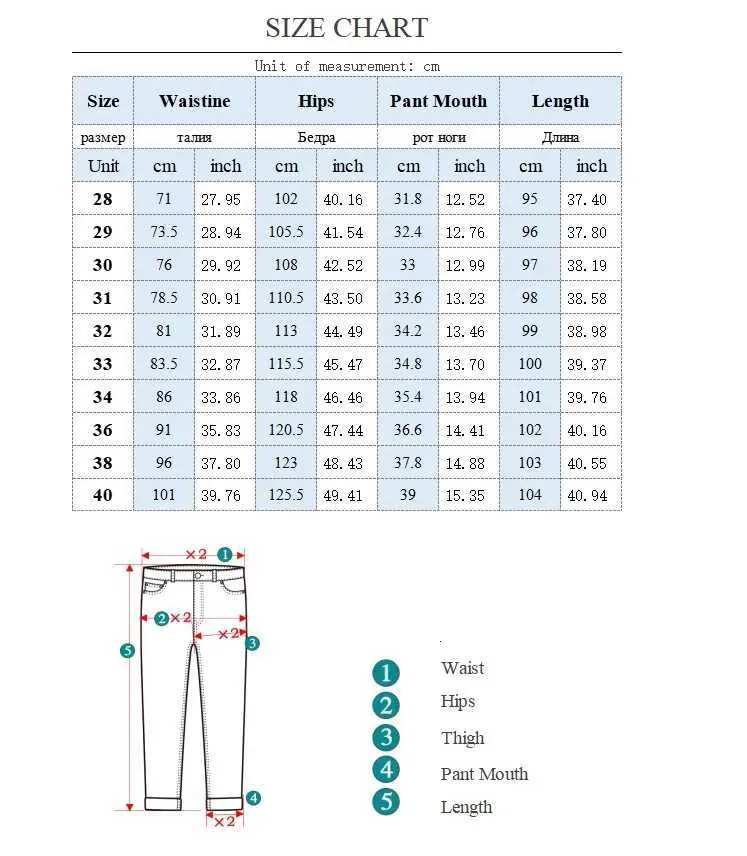 SIZE CHART

Unit of measurement: cm

| Size | Waistine | | Hips | | Pant Mouth | | Length | |
|---|---|---|---|---|---|---|---|---|
| размер | талия | | Бедра | | рот ноги | | Длина | |
| Unit | cm | inch | cm | inch | cm | inch | cm | inch |
| 28 | 71 | 27.95 | 102 | 40.16 | 31.8 | 12.52 | 95 | 37.40 |
| 29 | 73.5 | 28.94 | 105.5 | 41.54 | 32.4 | 12.76 | 96 | 37.80 |
| 30 | 76 | 29.92 | 108 | 42.52 | 33 | 12.99 | 97 | 38.19 |
| 31 | 78.5 | 30.91 | 110.5 | 43.50 | 33.6 | 13.23 | 98 | 38.58 |
| 32 | 81 | 31.89 | 113 | 44.49 | 34.2 | 13.46 | 99 | 38.98 |
| 33 | 83.5 | 32.87 | 115.5 | 45.47 | 34.8 | 13.70 | 100 | 39.37 |
| 34 | 86 | 33.86 | 118 | 46.46 | 35.4 | 13.94 | 101 | 39.76 |
| 36 | 91 | 35.83 | 120.5 | 47.44 | 36.6 | 14.41 | 102 | 40.16 |
| 38 | 96 | 37.80 | 123 | 48.43 | 37.8 | 14.88 | 103 | 40.55 |
| 40 | 101 | 39.76 | 125.5 | 49.41 | 39 | 15.35 | 104 | 40.94 |

×2 1
2 ×2
×2 3
5
4
×2

1 Waist
2 Hips
3 Thigh
4 Pant Mouth
5 Length